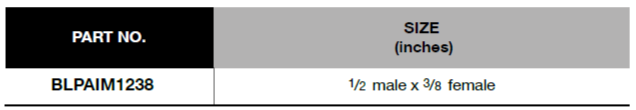 | PART NO. | SIZE (inches) |
|---|---|
| BLPAIM1238 | $\frac{1}{2}$ male x $\frac{3}{8}$ female |